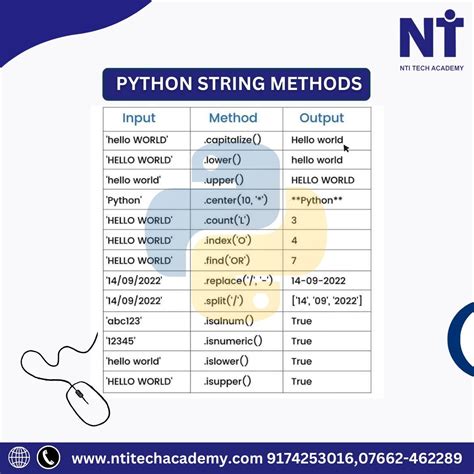 NT
NTI TECH ACADEMY

PYTHON STRING METHODS

| Input | Method | Output |
|---|---|---|
| 'hello WORLD' | .capitalize() | Hello world |
| 'HELLO WORLD' | .lower() | hello world |
| 'hello world' | .upper() | HELLO WORLD |
| 'Python' | .center(10, '*') | \*\*Python\*\* |
| 'HELLO WORLD' | .count('L') | 3 |
| 'HELLO WORLD' | .index('O') | 4 |
| 'HELLO WORLD' | .find('OR') | 7 |
| '14/09/2022' | .replace('/', '-') | 14-09-2022 |
| '14/09/2022' | .split('/') | ['14', '09', '2022'] |
| 'abc123' | .isalnum() | True |
| '12345' | .isnumeric() | True |
| 'hello world' | .islower() | True |
| 'HELLO WORLD' | .isupper() | True |

www.ntitechacademy.com 9174253016,07662-462289